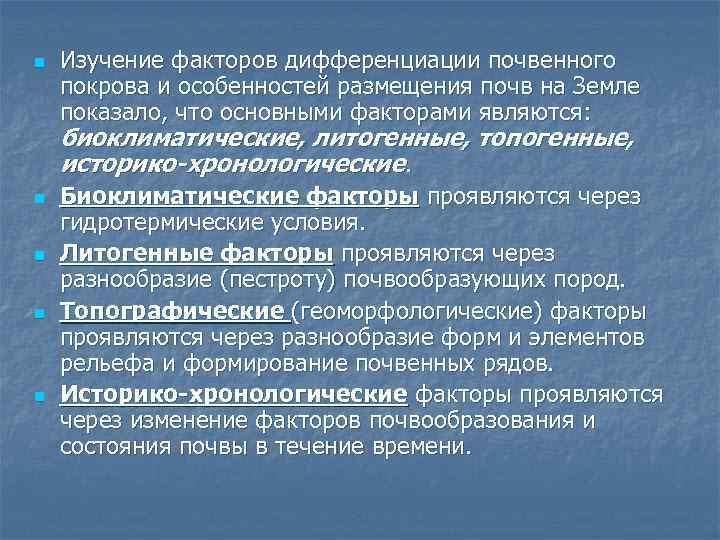 • Изучение факторов дифференциации почвенного покрова и особенностей размещения почв на Земле показало, что основными факторами являются: биоклиматические, литогенные, топогенные, историко-хронологические.

• Биоклиматические факторы проявляются через гидротермические условия.

• Литогенные факторы проявляются через разнообразие (пестроту) почвообразующих пород.

• Топографические (геоморфологические) факторы проявляются через разнообразие форм и элементов рельефа и формирование почвенных рядов.

• Историко-хронологические факторы проявляются через изменение факторов почвообразования и состояния почвы в течение времени.